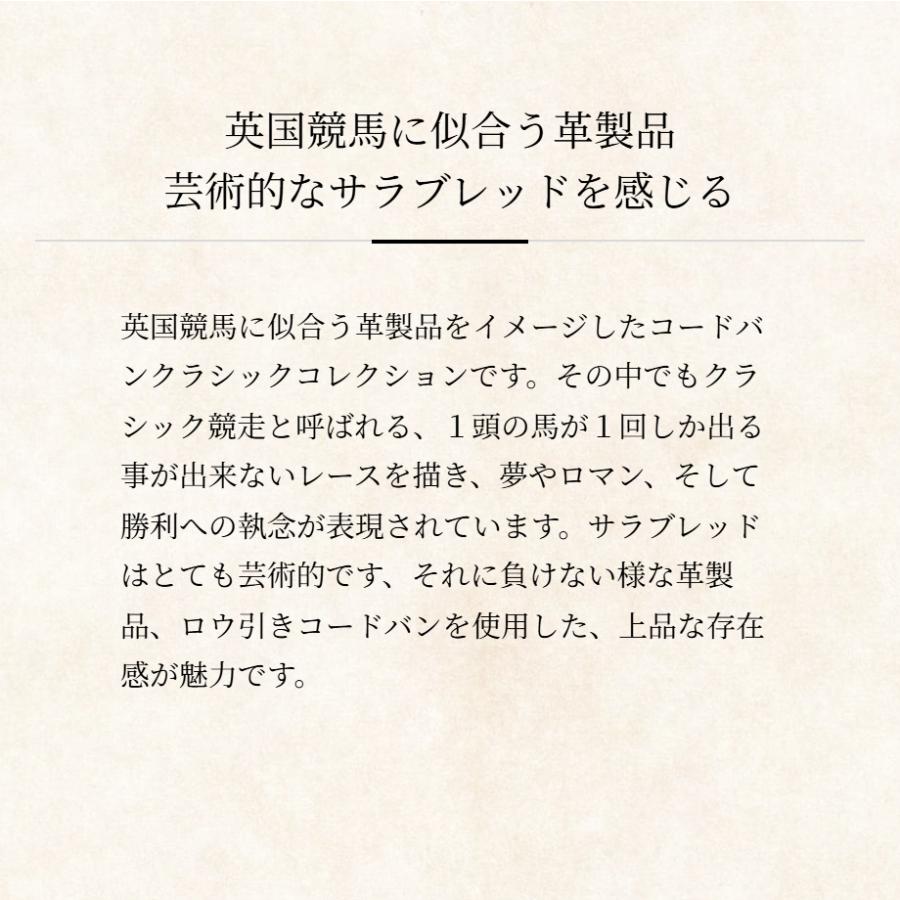 英国競馬に似合う革製品
芸術的なサラブレッドを感じる

英国競馬に似合う革製品をイメージしたコードバンクラシックコレクションです。その中でもクラシック競走と呼ばれる、１頭の馬が１回しか出る事が出来ないレースを描き、夢やロマン、そして勝利への執念が表現されています。サラブレッドはとても芸術的です、それに負けない様な革製品、ロウ引きコードバンを使用した、上品な存在感が魅力です。